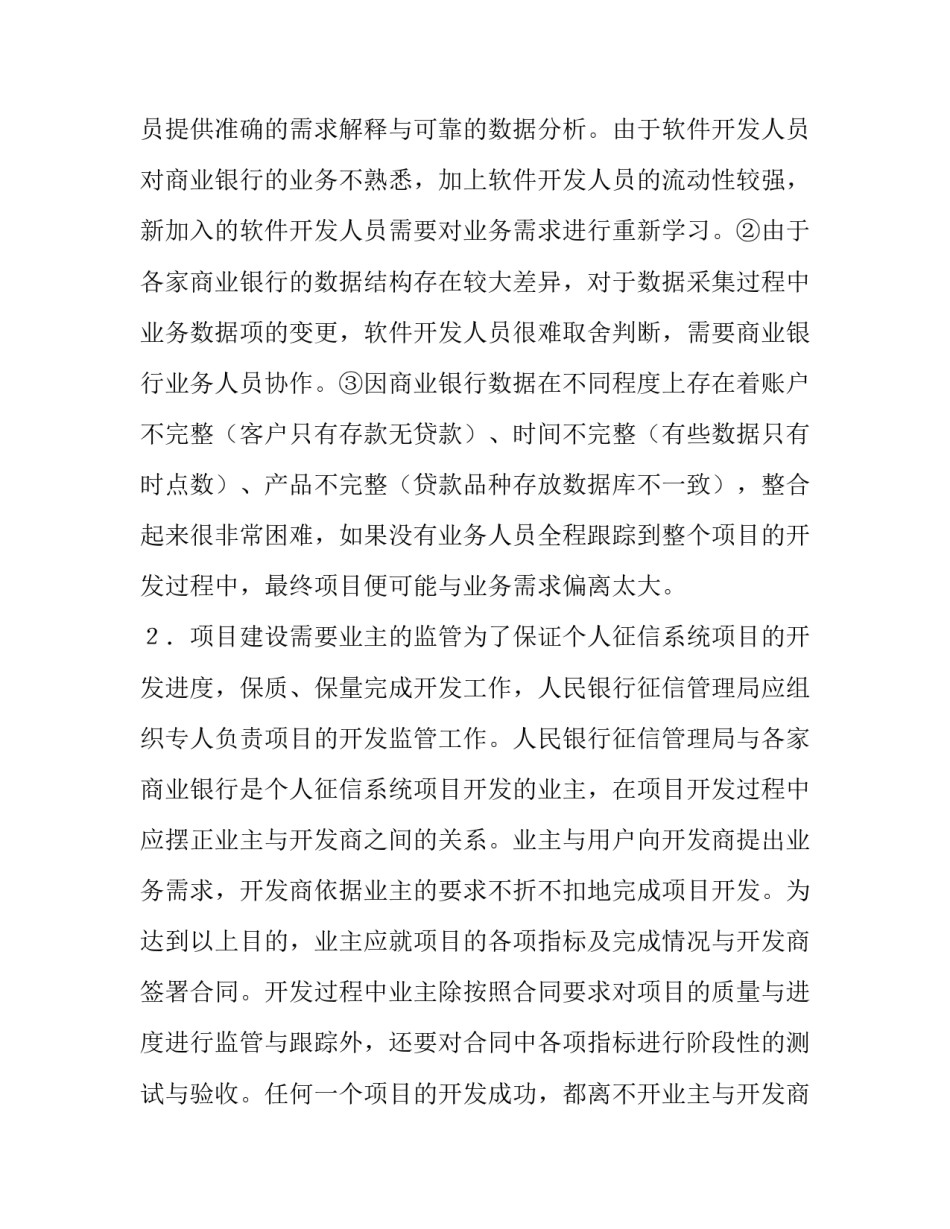 员提供准确的需求解释与可靠的数据分析。由于软件开发人员对商业银行的业务不熟悉，加上软件开发人员的流动性较强，新加入的软件开发人员需要对业务需求进行重新学习。②由于各家商业银行的数据结构存在较大差异，对于数据采集过程中业务数据项的变更，软件开发人员很难取舍判断，需要商业银行业务人员协作。③因商业银行数据在不同程度上存在着账户不完整（客户只有存款无贷款）、时间不完整（有些数据只有时点数）、产品不完整（贷款品种存放数据库不一致），整合起来很非常困难，如果没有业务人员全程跟踪到整个项目的开发过程中，最终项目便可能与业务需求偏离太大。

２．项目建设需要业主的监管为了保证个人征信系统项目的开发进度，保质、保量完成开发工作，人民银行征信管理局应组织专人负责项目的开发监管工作。人民银行征信管理局与各家商业银行是个人征信系统项目开发的业主，在项目开发过程中应摆正业主与开发商之间的关系。业主与用户向开发商提出业务需求，开发商依据业主的要求不折不扣地完成项目开发。为达到以上目的，业主应就项目的各项指标及完成情况与开发商签署合同。开发过程中业主除按照合同要求对项目的质量与进度进行监管与跟踪外，还要对合同中各项指标进行阶段性的测试与验收。任何一个项目的开发成功，都离不开业主与开发商